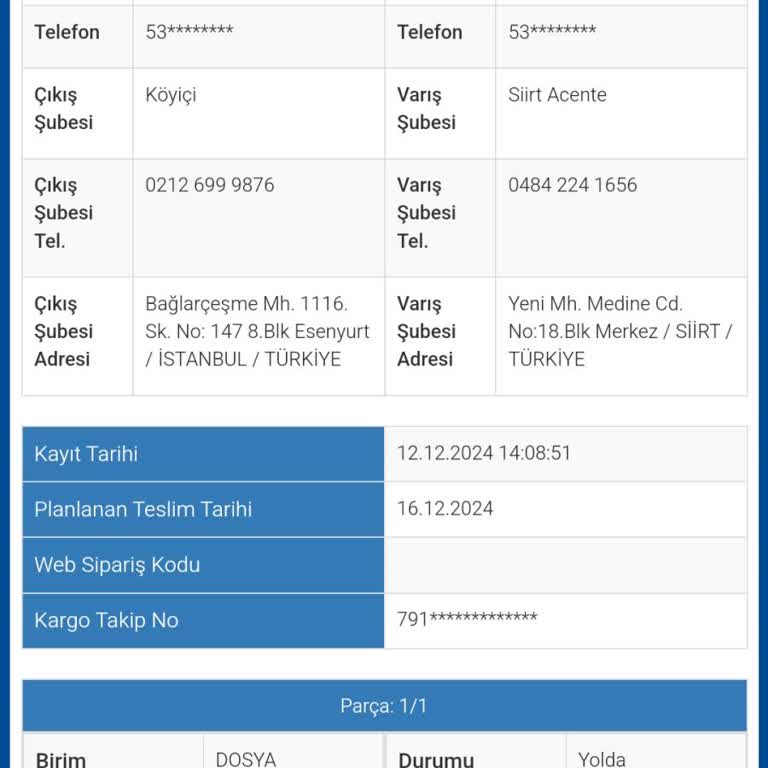 | Telefon | 53******** | Telefon | 53******** |
|---|---|---|---|
| Çıkış Şubesi | Köyiçi | Varış Şubesi | Siirt Acente |
| Çıkış Şubesi Tel. | 0212 699 9876 | Varış Şubesi Tel. | 0484 224 1656 |
| Çıkış Şubesi Adresi | Bağlarçeşme Mh. 1116. Sk. No: 147 8.Blk Esenyurt / İSTANBUL / TÜRKİYE | Varış Şubesi Adresi | Yeni Mh. Medine Cd. No:18.Blk Merkez / SİİRT / TÜRKİYE |

| Kayıt Tarihi | 12.12.2024 14:08:51 |
|---|---|
| Planlanan Teslim Tarihi | 16.12.2024 |
| Web Sipariş Kodu | |
| Kargo Takip No | 791************* |

Parça: 1/1

| Birim | DOSYA | Durumu | Yolda |
|---|---|---|---|